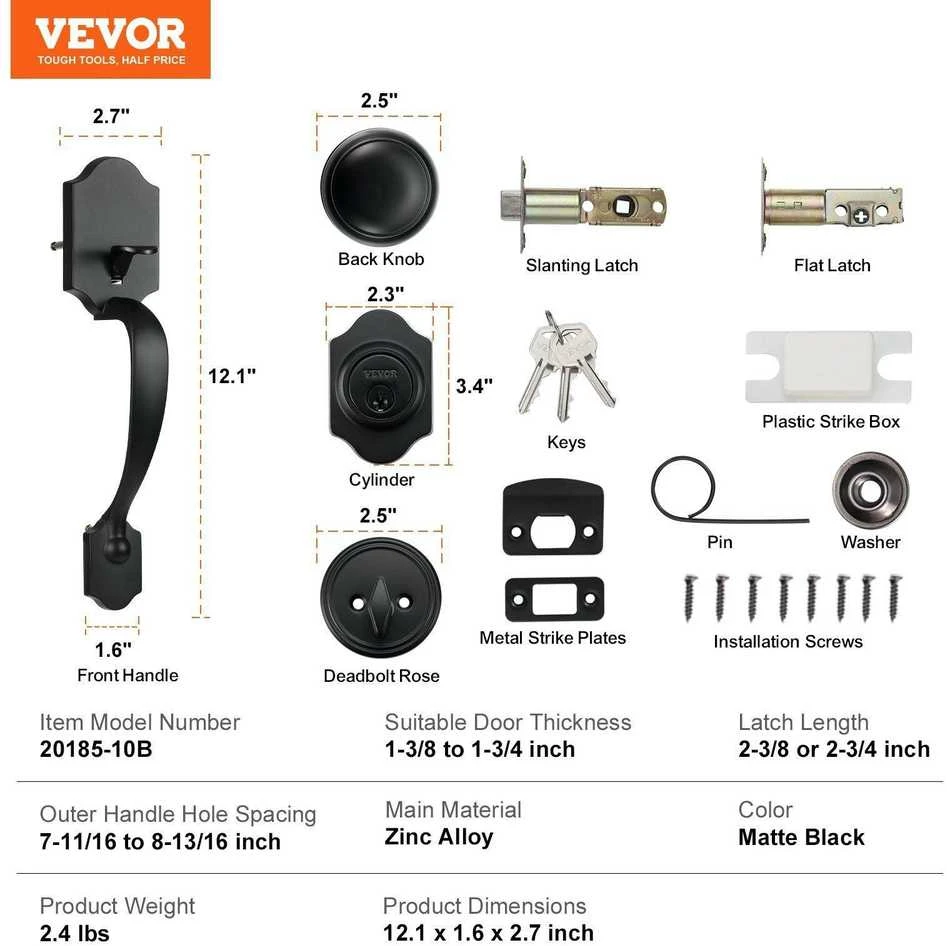 VEVOR
TOUGH TOOLS, HALF PRICE

2.7"
12.1"
1.6"
Front Handle

2.5"
Back Knob

2.3"
VEVOR
3.4"
Cylinder

2.5"
Deadbolt Rose

Slanting Latch

Flat Latch

Keys

Plastic Strike Box

Metal Strike Plates

Pin

Washer

Installation Screws

Item Model Number
20185-10B

Suitable Door Thickness
1-3/8 to 1-3/4 inch

Latch Length
2-3/8 or 2-3/4 inch

Outer Handle Hole Spacing
7-11/16 to 8-13/16 inch

Main Material
Zinc Alloy

Color
Matte Black

Product Weight
2.4 lbs

Product Dimensions
12.1 x 1.6 x 2.7 inch